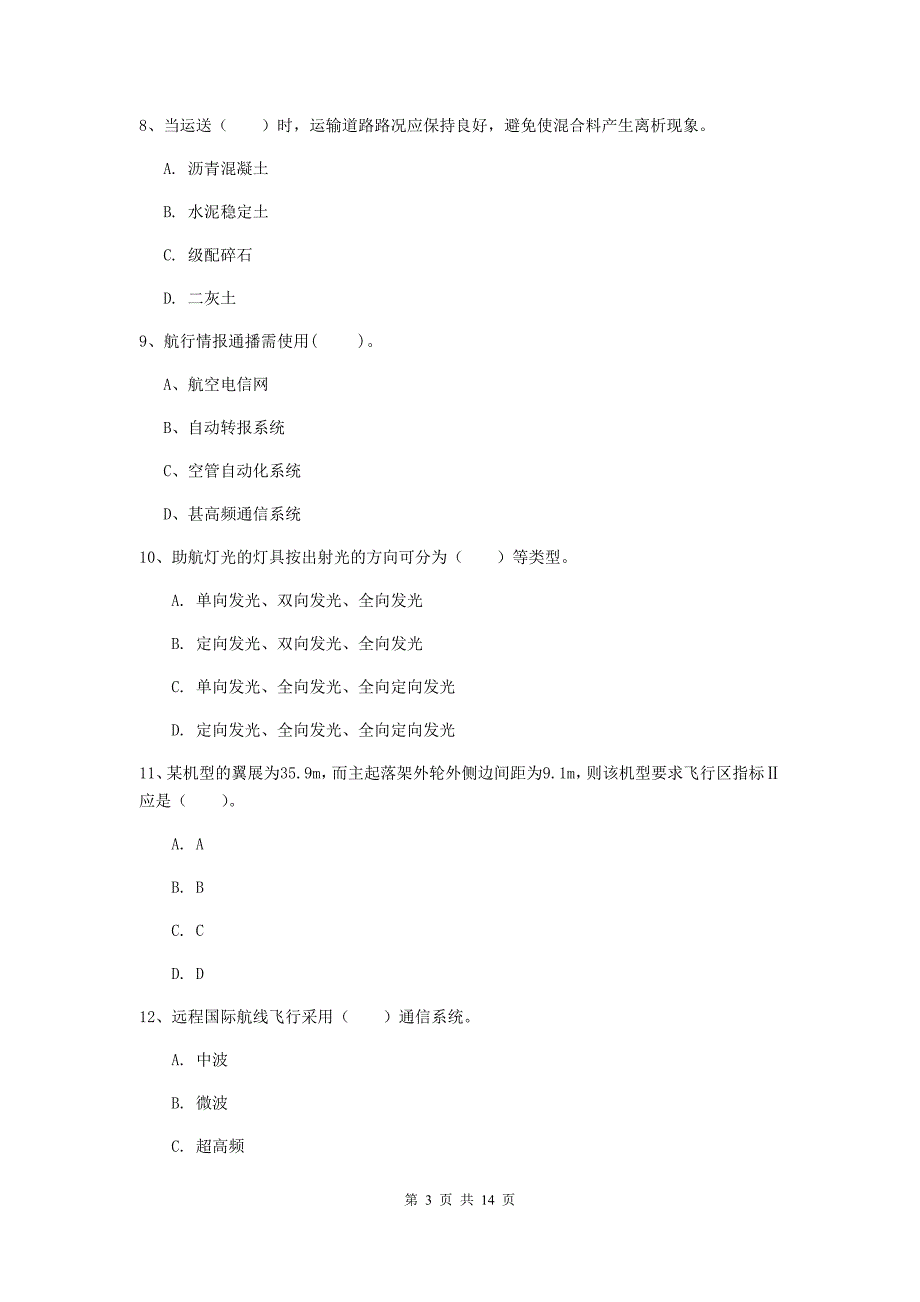 8、当运送（　　）时，运输道路路况应保持良好，避免使混合料产生离析现象。

A. 沥青混凝土

B. 水泥稳定土

C. 级配碎石

D. 二灰土

9、航行情报通播需使用(　　)。

A、航空电信网

B、自动转报系统

C、空管自动化系统

D、甚高频通信系统

10、助航灯光的灯具按出射光的方向可分为（　　）等类型。

A. 单向发光、双向发光、全向发光

B. 定向发光、双向发光、全向发光

C. 单向发光、全向发光、全向定向发光

D. 定向发光、全向发光、全向定向发光

11、某机型的翼展为35.9m，而主起落架外轮外侧边间距为9.1m，则该机型要求飞行区指标Ⅱ应是（　　）。

A. A

B. B

C. C

D. D

12、远程国际航线飞行采用（　　）通信系统。

A. 中波

B. 微波

C. 超高频

第 3 页 共 14 页